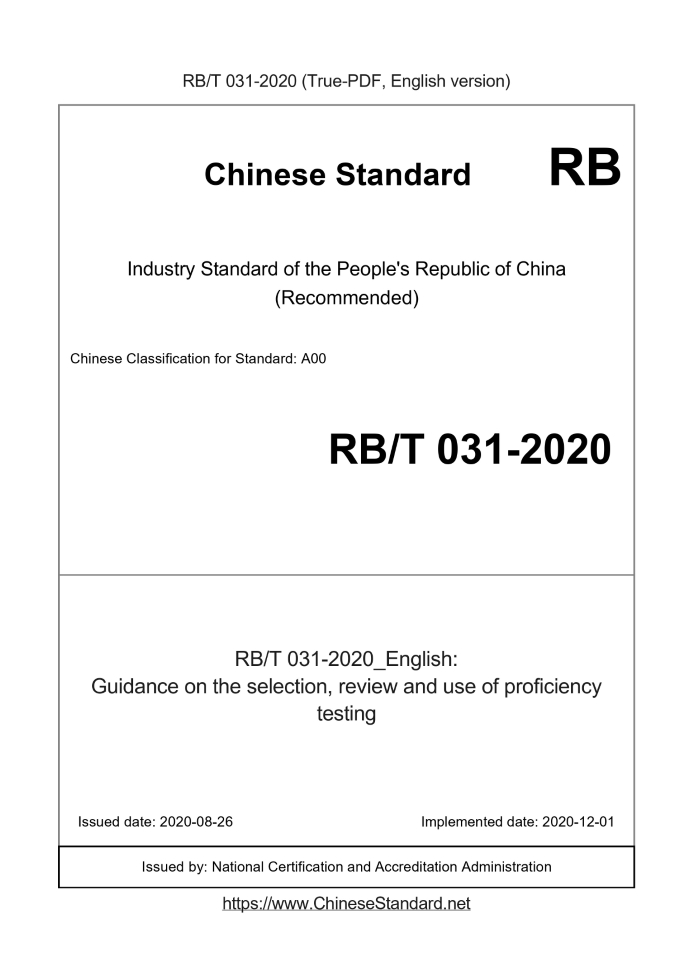 RB/T 031-2020 (True-PDF, English version)

Chinese Standard RB

Industry Standard of the People's Republic of China (Recommended)

Chinese Classification for Standard: A00

RB/T 031-2020

RB/T 031-2020_English: Guidance on the selection, review and use of proficiency testing

Issued date: 2020-08-26 Implemented date: 2020-12-01

Issued by: National Certification and Accreditation Administration

https://www.ChineseStandard.net